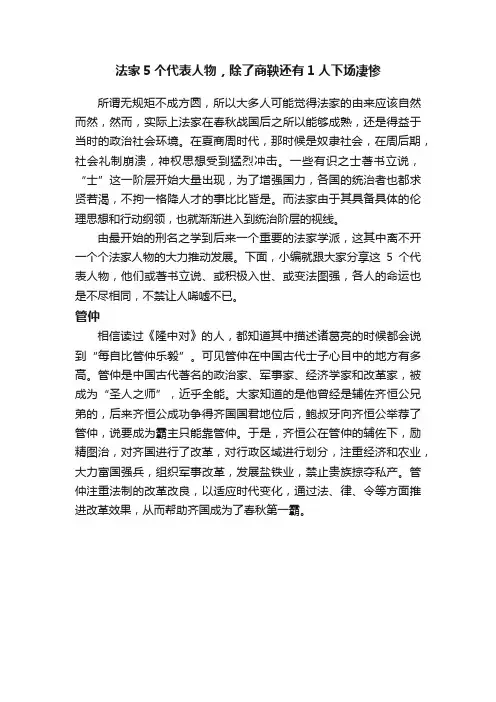 法家 5 个代表人物，除了商鞅还有 1 人下场凄惨

所谓无规矩不成方圆，所以大多人可能觉得法家的由来应该自然而然，然而，实际上法家在春秋战国后之所以能够成熟，还是得益于当时的政治社会环境。在夏商周时代，那时候是奴隶社会，在周后期，社会礼制崩溃，神权思想受到猛烈冲击。一些有识之士著书立说，“士”这一阶层开始大量出现，为了增强国力，各国的统治者也都求贤若渴，不拘一格降人才的事比比皆是。而法家由于其具备具体的伦理思想和行动纲领，也就渐渐进入到统治阶层的视线。

由最开始的刑名之学到后来一个重要的法家学派，这其中离不开一个个法家人物的大力推动发展。下面，小编就跟大家分享这 5 个代表人物，他们或著书立说、或积极入世、或变法图强，各人的命运也是不尽相同，不禁让人唏嘘不已。

管仲

相信读过《隆中对》的人，都知道其中描述诸葛亮的时候都会说到“每自比管仲乐毅”。可见管仲在中国古代士子心目中的地方有多高。管仲是中国古代著名的政治家、军事家、经济学家和改革家，被成为“圣人之师”，近乎全能。大家知道的是他曾经是辅佐齐恒公兄弟的，后来齐恒公成功争得齐国国君地位后，鲍叔牙向齐恒公举荐了管仲，说要成为霸主只能靠管仲。于是，齐恒公在管仲的辅佐下，励精图治，对齐国进行了改革，对行政区域进行划分，注重经济和农业，大力富国强兵，组织军事改革，发展盐铁业，禁止贵族掠夺私产。管仲注重法制的改革改良，以适应时代变化，通过法、律、令等方面推进改革效果，从而帮助齐国成为了春秋第一霸。